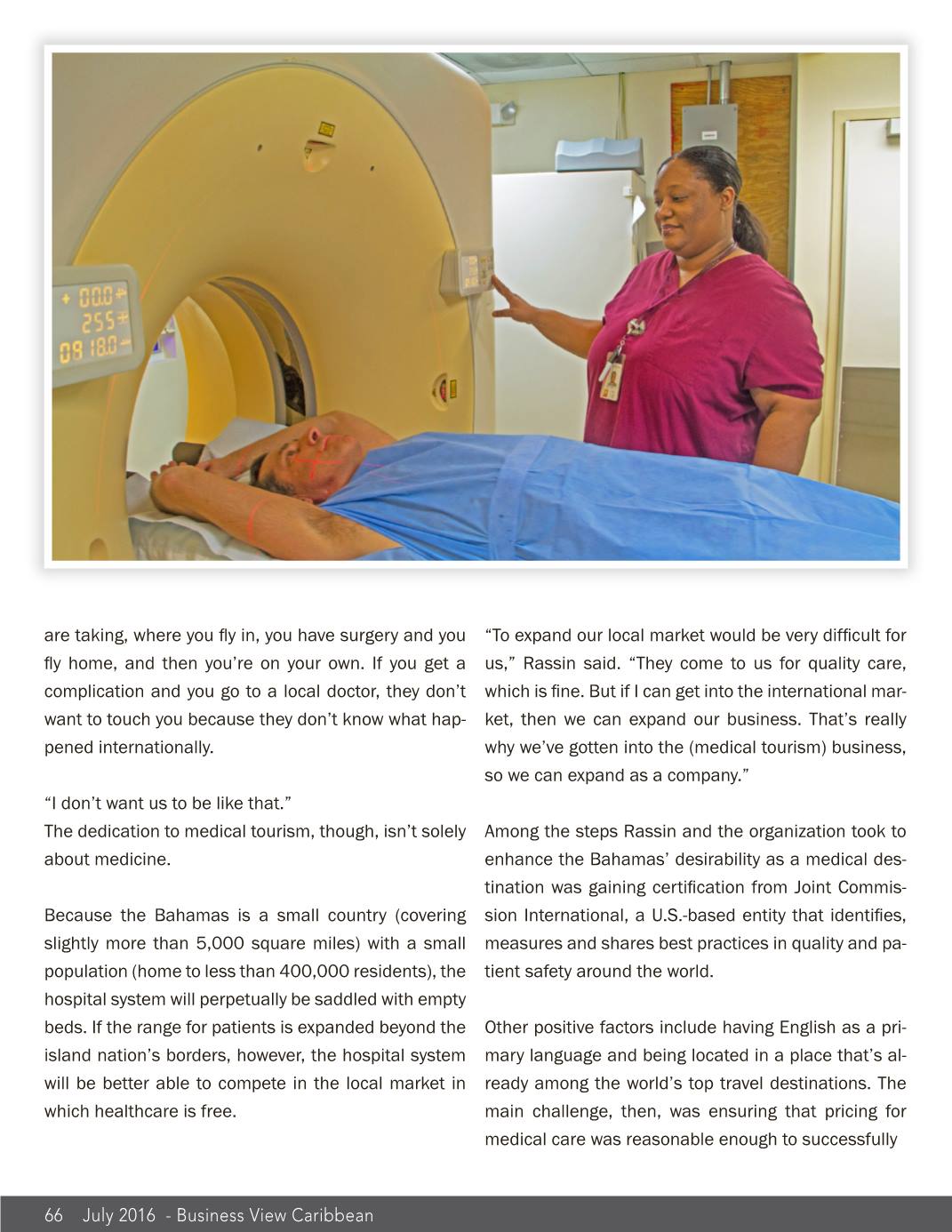 + 00.0
255
08 18.0

are taking, where you fly in, you have surgery and you fly home, and then you're on your own. If you get a complication and you go to a local doctor, they don't want to touch you because they don't know what happened internationally.

"I don't want us to be like that."

The dedication to medical tourism, though, isn't solely about medicine.

Because the Bahamas is a small country (covering slightly more than 5,000 square miles) with a small population (home to less than 400,000 residents), the hospital system will perpetually be saddled with empty beds. If the range for patients is expanded beyond the island nation's borders, however, the hospital system will be better able to compete in the local market in which healthcare is free.

"To expand our local market would be very difficult for us," Rassin said. "They come to us for quality care, which is fine. But if I can get into the international market, then we can expand our business. That's really why we've gotten into the (medical tourism) business, so we can expand as a company."

Among the steps Rassin and the organization took to enhance the Bahamas' desirability as a medical destination was gaining certification from Joint Commission International, a U.S.-based entity that identifies, measures and shares best practices in quality and patient safety around the world.

Other positive factors include having English as a primary language and being located in a place that's already among the world's top travel destinations. The main challenge, then, was ensuring that pricing for medical care was reasonable enough to successfully

66 July 2016 - Business View Caribbean